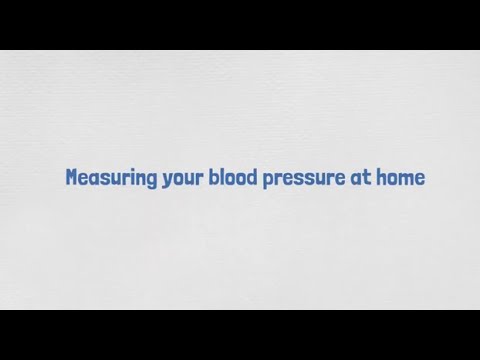 Measuring your blood pressure at home